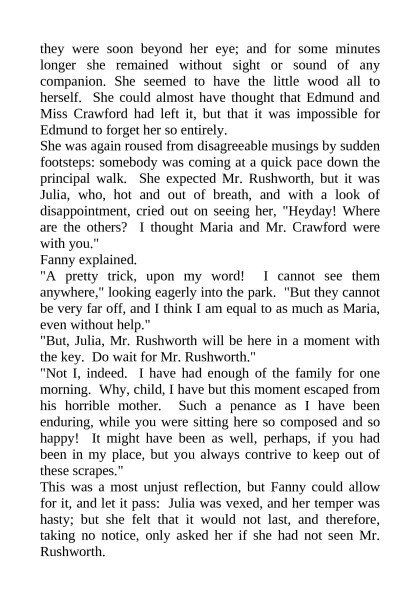 they were soon beyond her eye; and for some minutes longer she remained without sight or sound of any companion. She seemed to have the little wood all to herself. She could almost have thought that Edmund and Miss Crawford had left it, but that it was impossible for Edmund to forget her so entirely.

She was again roused from disagreeable musings by sudden footsteps: somebody was coming at a quick pace down the principal walk. She expected Mr. Rushworth, but it was Julia, who, hot and out of breath, and with a look of disappointment, cried out on seeing her, "Heyday! Where are the others? I thought Maria and Mr. Crawford were with you."

Fanny explained.

"A pretty trick, upon my word! I cannot see them anywhere," looking eagerly into the park. "But they cannot be very far off, and I think I am equal to as much as Maria, even without help."

"But, Julia, Mr. Rushworth will be here in a moment with the key. Do wait for Mr. Rushworth."

"Not I, indeed. I have had enough of the family for one morning. Why, child, I have but this moment escaped from his horrible mother. Such a penance as I have been enduring, while you were sitting here so composed and so happy! It might have been as well, perhaps, if you had been in my place, but you always contrive to keep out of these scrapes."

This was a most unjust reflection, but Fanny could allow for it, and let it pass: Julia was vexed, and her temper was hasty; but she felt that it would not last, and therefore, taking no notice, only asked her if she had not seen Mr. Rushworth.